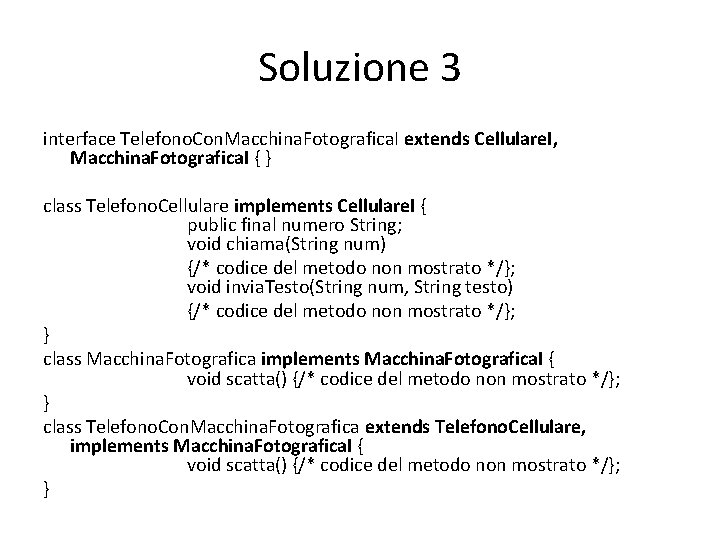 Soluzione 3

interface TelefonoConMacchinaFotograficaI extends CellulareI, MacchinaFotograficaI { }

class TelefonoCellulare implements CellulareI {
public final numero String;
void chiama(String num)
{/* codice del metodo non mostrato */};
void inviaTesto(String num, String testo)
{/* codice del metodo non mostrato */};
}
class MacchinaFotografica implements MacchinaFotograficaI {
void scatta() {/* codice del metodo non mostrato */};
}
class TelefonoConMacchinaFotografica extends TelefonoCellulare, implements MacchinaFotograficaI {
void scatta() {/* codice del metodo non mostrato */};
}